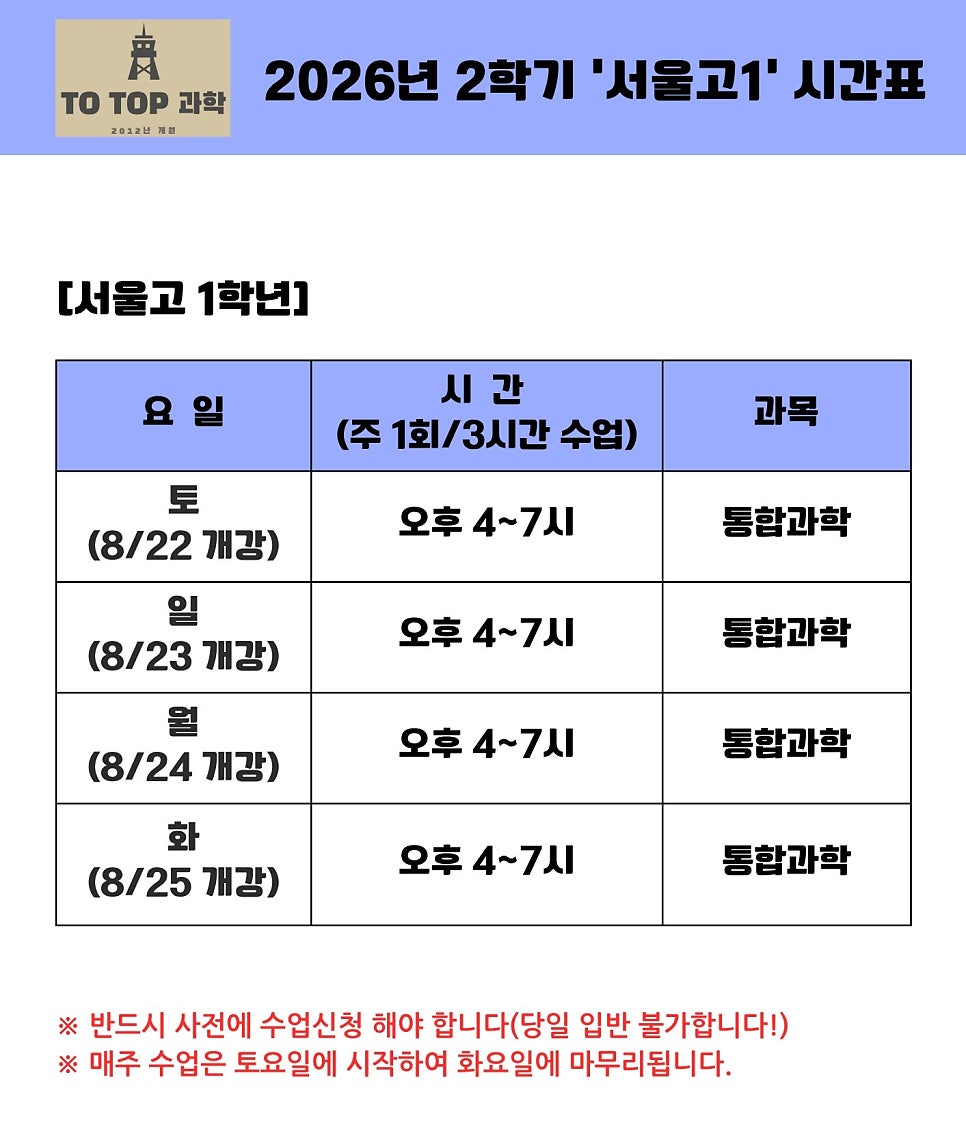 TO TOP 과학
2012년 개원

2026년 2학기 '서울고1' 시간표

[서울고 1학년]

| 요 일 | 시 간 (주 1회/3시간 수업) | 과목 |
|---|---|---|
| 토 (8/22 개강) | 오후 4~7시 | 통합과학 |
| 일 (8/23 개강) | 오후 4~7시 | 통합과학 |
| 월 (8/24 개강) | 오후 4~7시 | 통합과학 |
| 화 (8/25 개강) | 오후 4~7시 | 통합과학 |

※ 반드시 사전에 수업신청 해야 합니다(당일 입반 불가합니다!)
※ 매주 수업은 토요일에 시작하여 화요일에 마무리됩니다.